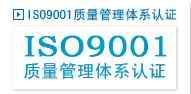 ISO9001质量管理体系认证

ISO9001
质量管理体系认证